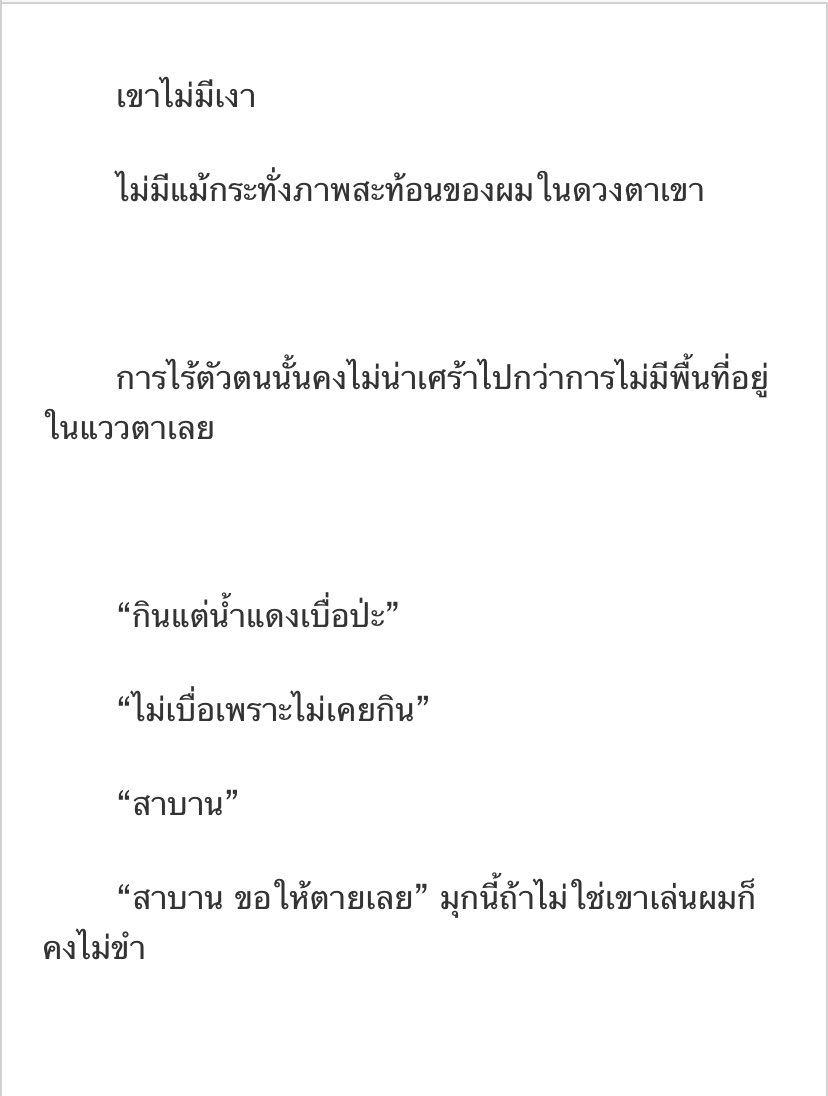 เขาไม่มีเงา

ไม่มีแม้กระทั่งภาพสะท้อนของผมในดวงตาเขา

การไร้ตัวตนนั้นคงไม่น่าเศร้าไปกว่าการไม่มีพื้นที่อยู่ในแววตาเลย

“กินแต่น้ำแดงเบื่อป่ะ”

“ไม่เบื่อเพราะไม่เคยกิน”

“สาบาน”

“สาบาน ขอให้ตายเลย” มุกนี้ถ้าไม่ใช่เขาเล่นผมก็คงไม่ขำ